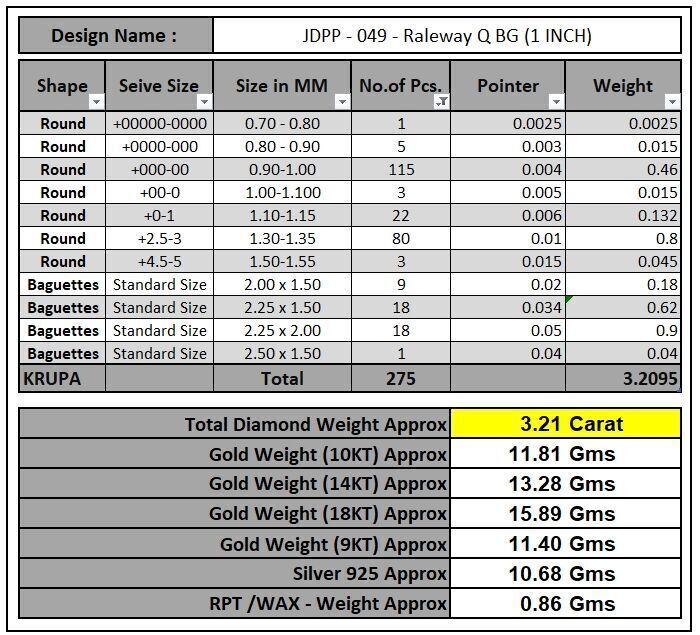 | Design Name : | JDPP - 049 - Raleway Q BG (1 INCH) |
|---|---|

| Shape | Seive Size | Size in MM | No.of Pcs. | Pointer | Weight |
|---|---|---|---|---|---|
| Round | +00000-0000 | 0.70 - 0.80 | 1 | 0.0025 | 0.0025 |
| Round | +0000-000 | 0.80 - 0.90 | 5 | 0.003 | 0.015 |
| Round | +000-00 | 0.90-1.00 | 115 | 0.004 | 0.46 |
| Round | +00-0 | 1.00-1.100 | 3 | 0.005 | 0.015 |
| Round | +0-1 | 1.10-1.15 | 22 | 0.006 | 0.132 |
| Round | +2.5-3 | 1.30-1.35 | 80 | 0.01 | 0.8 |
| Round | +4.5-5 | 1.50-1.55 | 3 | 0.015 | 0.045 |
| Baguettes | Standard Size | 2.00 x 1.50 | 9 | 0.02 | 0.18 |
| Baguettes | Standard Size | 2.25 x 1.50 | 18 | 0.034 | 0.62 |
| Baguettes | Standard Size | 2.25 x 2.00 | 18 | 0.05 | 0.9 |
| Baguettes | Standard Size | 2.50 x 1.50 | 1 | 0.04 | 0.04 |
| KRUPA | | Total | 275 | | 3.2095 |

| Total Diamond Weight Approx | 3.21 Carat |
|---|---|
| Gold Weight (10KT) Approx | 11.81 Gms |
| Gold Weight (14KT) Approx | 13.28 Gms |
| Gold Weight (18KT) Approx | 15.89 Gms |
| Gold Weight (9KT) Approx | 11.40 Gms |
| Silver 925 Approx | 10.68 Gms |
| RPT /WAX - Weight Approx | 0.86 Gms |